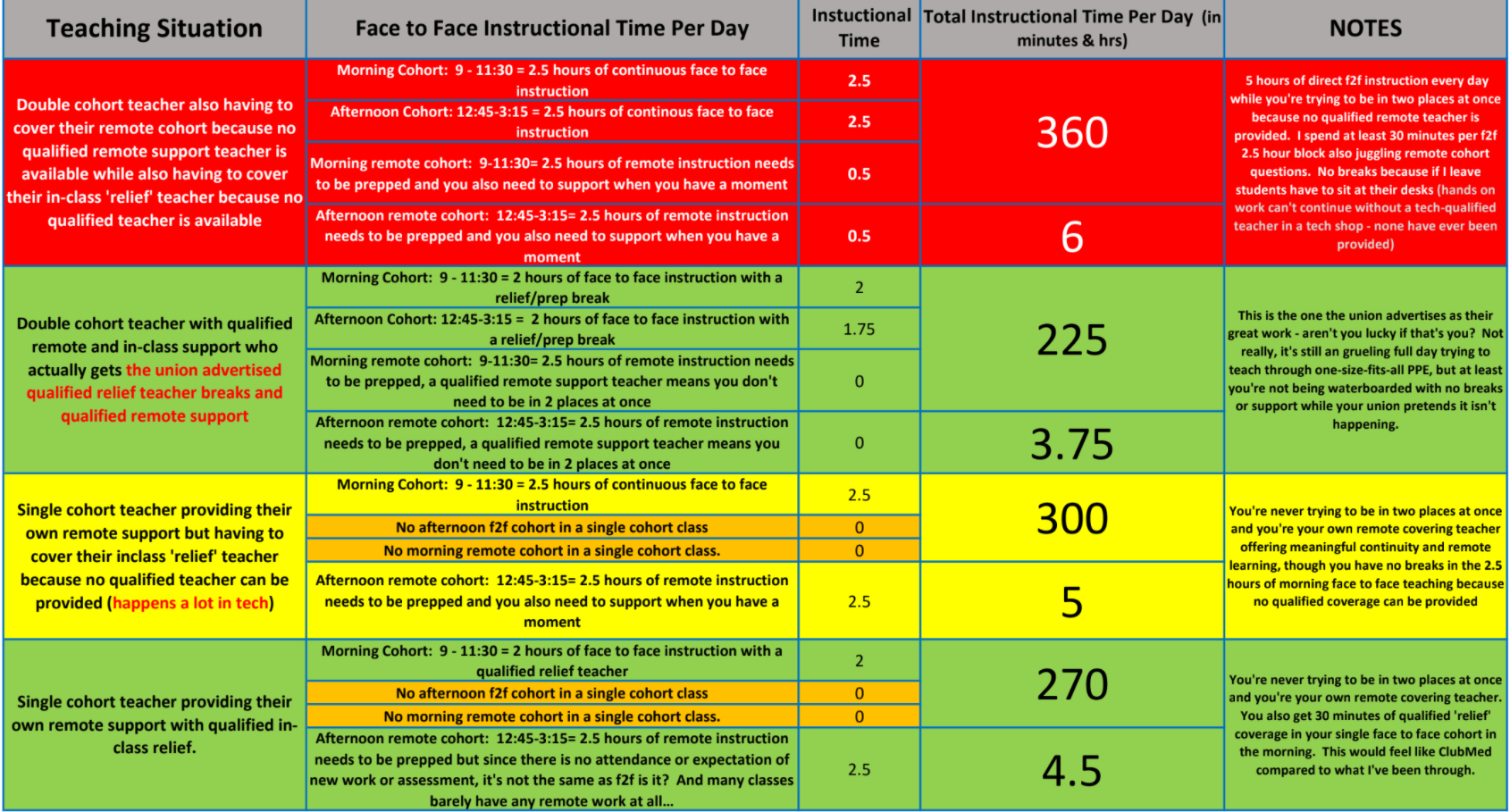 | Teaching Situation | Face to Face Instructional Time Per Day | Instuctional Time | Total Instructional Time Per Day (in minutes & hrs) | NOTES |
|---|---|---|---|---|
| Double cohort teacher also having to cover their remote cohort because no qualified remote support teacher is available while also having to cover their in-class 'relief' teacher because no qualified teacher is available | Morning Cohort: 9 - 11:30 = 2.5 hours of continuous face to face instruction | 2.5 | 360 | 5 hours of direct f2f instruction every day while you're trying to be in two places at once because no qualified remote teacher is provided. I spend at least 30 minutes per f2f 2.5 hour block also juggling remote cohort questions. No breaks because if I leave students have to sit at their desks (hands on work can't continue without a tech-qualified teacher in a tech shop - none have ever been provided) |
| | Afternoon Cohort: 12:45-3:15 = 2.5 hours of continous face to face instruction | 2.5 | | |
| | Morning remote cohort: 9-11:30= 2.5 hours of remote instruction needs to be prepped and you also need to support when you have a moment | 0.5 | | |
| | Afternoon remote cohort: 12:45-3:15= 2.5 hours of remote instruction needs to be prepped and you also need to support when you have a moment | 0.5 | 6 | |
| Double cohort teacher with qualified remote and in-class support who actually gets the union advertised qualified relief teacher breaks and qualified remote support | Morning Cohort: 9 - 11:30 = 2 hours of face to face instruction with a relief/prep break | 2 | 225 | This is the one the union advertises as their great work - aren't you lucky if that's you? Not really, it's still an grueling full day trying to teach through one-size-fits-all PPE, but at least you're not being waterboarded with no breaks or support while your union pretends it isn't happening. |
| | Afternoon Cohort: 12:45-3:15 = 2 hours of face to face instruction with a relief/prep break | 1.75 | | |
| | Morning remote cohort: 9-11:30= 2.5 hours of remote instruction needs to be prepped, a qualified remote support teacher means you don't need to be in 2 places at once | 0 | | |
| | Afternoon remote cohort: 12:45-3:15= 2.5 hours of remote instruction needs to be prepped, a qualified remote support teacher means you don't need to be in 2 places at once | 0 | 3.75 | |
| Single cohort teacher providing their own remote support but having to cover their inclass 'relief' teacher because no qualified teacher can be provided (happens a lot in tech) | Morning Cohort: 9 - 11:30 = 2.5 hours of continuous face to face instruction | 2.5 | 300 | You're never trying to be in two places at once and you're your own remote covering teacher offering meaningful continuity and remote learning, though you have no breaks in the 2.5 hours of morning face to face teaching because no qualified coverage can be provided |
| | No afternoon f2f cohort in a single cohort class | 0 | | |
| | No morning remote cohort in a single cohort class. | 0 | | |
| | Afternoon remote cohort: 12:45-3:15= 2.5 hours of remote instruction needs to be prepped and you also need to support when you have a moment | 2.5 | 5 | |
| Single cohort teacher providing their own remote support with qualified in-class relief. | Morning Cohort: 9 - 11:30 = 2 hours of face to face instruction with a qualified relief teacher | 2 | 270 | You're never trying to be in two places at once and you're your own remote covering teacher. You also get 30 minutes of qualified 'relief' coverage in your single face to face cohort in the morning. This would feel like ClubMed compared to what I've been through. |
| | No afternoon f2f cohort in a single cohort class | 0 | | |
| | No morning remote cohort in a single cohort class. | 0 | | |
| | Afternoon remote cohort: 12:45-3:15= 2.5 hours of remote instruction needs to be prepped but since there is no attendance or expectation of new work or assessment, it's not the same as f2f is it? And many classes barely have any remote work at all... | 2.5 | 4.5 | |